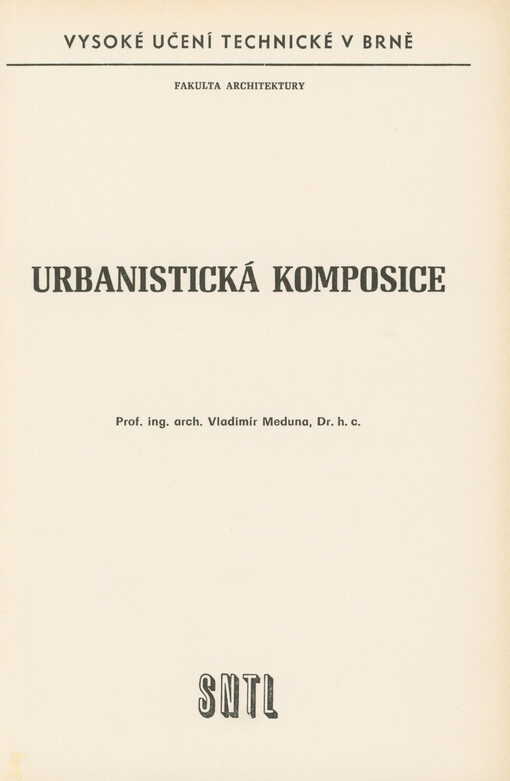 VYSOKÉ UČENÍ TECHNICKÉ V BRNĚ

FAKULTA ARCHITEKTURY

URBANISTICKÁ KOMPOSICE

Prof. ing. arch. Vladimír Meduna, Dr. h. c.

SNTL